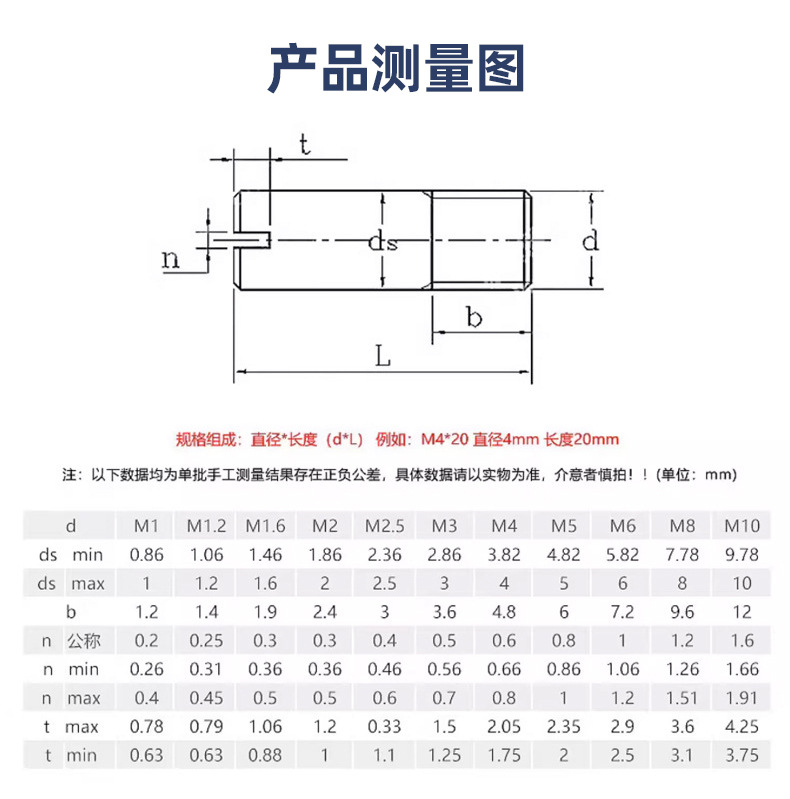 产品测量图

t
n
ds
d
b
L

规格组成：直径*长度（d*L） 例如：M4*20 直径4mm 长度20mm

注：以下数据均为单批手工测量结果存在正负公差，具体数据请以实物为准，介意者慎拍！！(单位：mm)

| d | M1 | M1.2 | M1.6 | M2 | M2.5 | M3 | M4 | M5 | M6 | M8 | M10 |
|---|---|---|---|---|---|---|---|---|---|---|---|
| ds min | 0.86 | 1.06 | 1.46 | 1.86 | 2.36 | 2.86 | 3.82 | 4.82 | 5.82 | 7.78 | 9.78 |
| ds max | 1 | 1.2 | 1.6 | 2 | 2.5 | 3 | 4 | 5 | 6 | 8 | 10 |
| b | 1.2 | 1.4 | 1.9 | 2.4 | 3 | 3.6 | 4.8 | 6 | 7.2 | 9.6 | 12 |
| n 公称 | 0.2 | 0.25 | 0.3 | 0.3 | 0.4 | 0.5 | 0.6 | 0.8 | 1 | 1.2 | 1.6 |
| n min | 0.26 | 0.31 | 0.36 | 0.36 | 0.46 | 0.56 | 0.66 | 0.86 | 1.06 | 1.26 | 1.66 |
| n max | 0.4 | 0.45 | 0.5 | 0.5 | 0.6 | 0.7 | 0.8 | 1 | 1.2 | 1.51 | 1.91 |
| t max | 0.78 | 0.79 | 1.06 | 1.2 | 0.33 | 1.5 | 2.05 | 2.35 | 2.9 | 3.6 | 4.25 |
| t min | 0.63 | 0.63 | 0.88 | 1 | 1.1 | 1.25 | 1.75 | 2 | 2.5 | 3.1 | 3.75 |